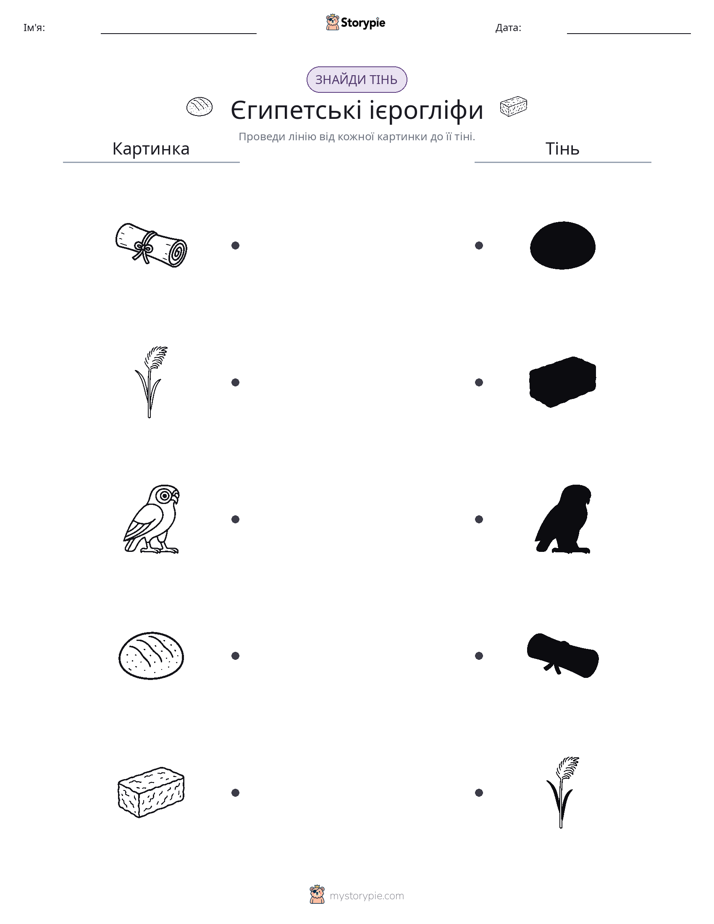 Ім'я: ____ Storypie Дата: ____

ЗНАЙДИ ТІНЬ

Єгипетські ієрогліфи

Проведи лінію від кожної картинки до її тіні.

Картинка

Тінь

mystorypie.com